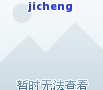 jicheng

暂时无法查看